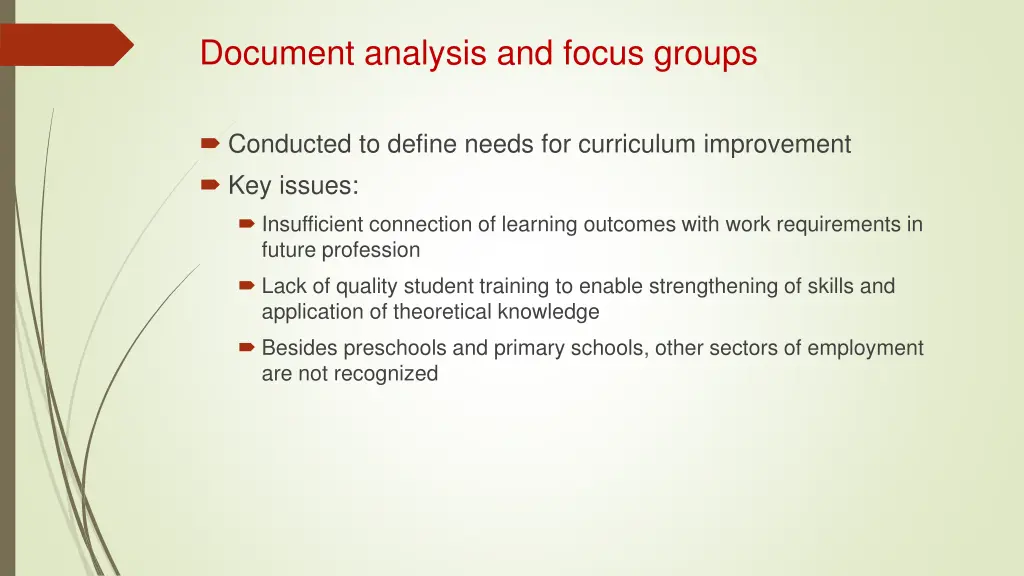 Document analysis and focus groups

Conducted to define needs for curriculum improvement

Key issues:

Insufficient connection of learning outcomes with work requirements in future profession

Lack of quality student training to enable strengthening of skills and application of theoretical knowledge

Besides preschools and primary schools, other sectors of employment are not recognized